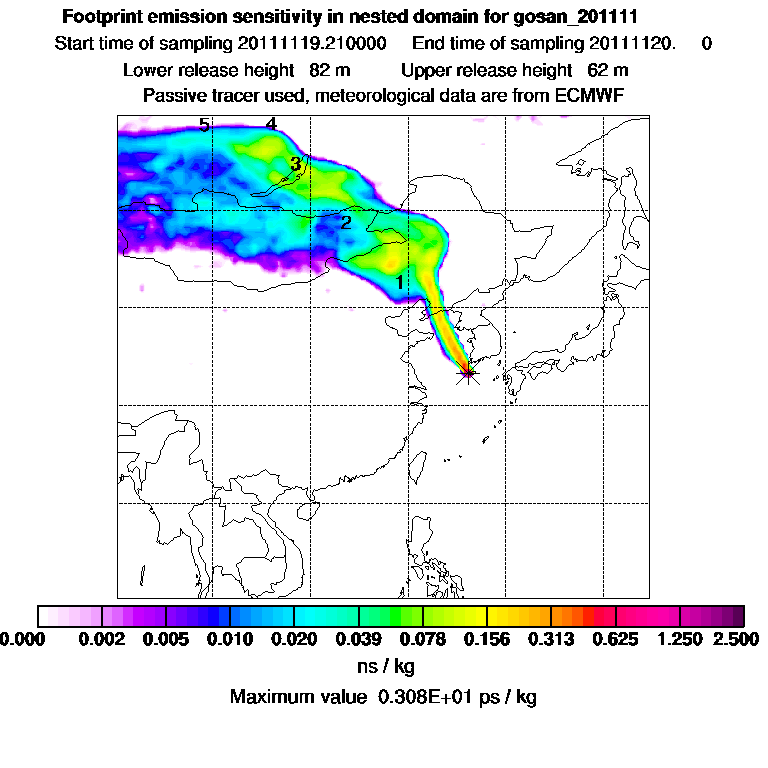 Footprint emission sensitivity in nested domain for gosan_201111

Start time of sampling 20111119.210000 End time of sampling 20111120. 0

Lower release height 82 m Upper release height 62 m

Passive tracer used, meteorological data are from ECMWF

5 4 3 2 1

0.000 0.002 0.005 0.010 0.020 0.039 0.078 0.156 0.313 0.625 1.250 2.500

ns / kg

Maximum value 0.308E+01 ps / kg